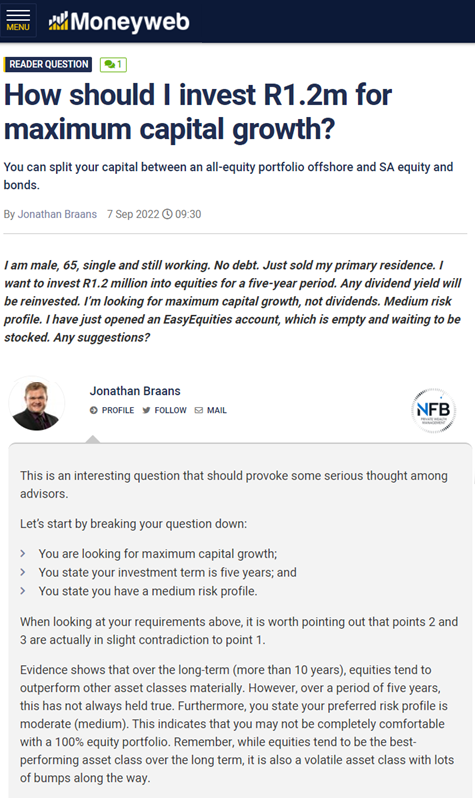 MENU Moneyweb

READER QUESTION 1

How should I invest R1.2m for maximum capital growth?

You can split your capital between an all-equity portfolio offshore and SA equity and bonds.

By Jonathan Braans 7 Sep 2022 09:30

I am male, 65, single and still working. No debt. Just sold my primary residence. I want to invest R1.2 million into equities for a five-year period. Any dividend yield will be reinvested. I'm looking for maximum capital growth, not dividends. Medium risk profile. I have just opened an EasyEquities account, which is empty and waiting to be stocked. Any suggestions?

Jonathan Braans
PROFILE FOLLOW MAIL

NFB PRIVATE WEALTH MANAGEMENT

This is an interesting question that should provoke some serious thought among advisors.

Let's start by breaking your question down:

› You are looking for maximum capital growth;
› You state your investment term is five years; and
› You state you have a medium risk profile.

When looking at your requirements above, it is worth pointing out that points 2 and 3 are actually in slight contradiction to point 1.

Evidence shows that over the long-term (more than 10 years), equities tend to outperform other asset classes materially. However, over a period of five years, this has not always held true. Furthermore, you state your preferred risk profile is moderate (medium). This indicates that you may not be completely comfortable with a 100% equity portfolio. Remember, while equities tend to be the best-performing asset class over the long term, it is also a volatile asset class with lots of bumps along the way.